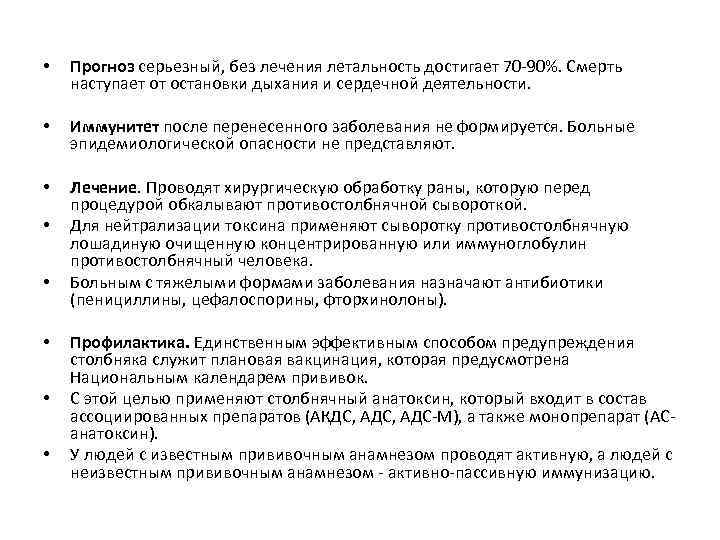 • Прогноз серьезный, без лечения летальность достигает 70-90%. Смерть наступает от остановки дыхания и сердечной деятельности.

• Иммунитет после перенесенного заболевания не формируется. Больные эпидемиологической опасности не представляют.

• Лечение. Проводят хирургическую обработку раны, которую перед процедурой обкалывают противостолбнячной сывороткой.
• Для нейтрализации токсина применяют сыворотку противостолбнячную лошадиную очищенную концентрированную или иммуноглобулин противостолбнячный человека.
• Больным с тяжелыми формами заболевания назначают антибиотики (пенициллины, цефалоспорины, фторхинолоны).

• Профилактика. Единственным эффективным способом предупреждения столбняка служит плановая вакцинация, которая предусмотрена Национальным календарем прививок.
• С этой целью применяют столбнячный анатоксин, который входит в состав ассоциированных препаратов (АКДС, АДС, АДС-М), а также монопрепарат (АС-анатоксин).
• У людей с известным прививочным анамнезом проводят активную, а людей с неизвестным прививочным анамнезом - активно-пассивную иммунизацию.